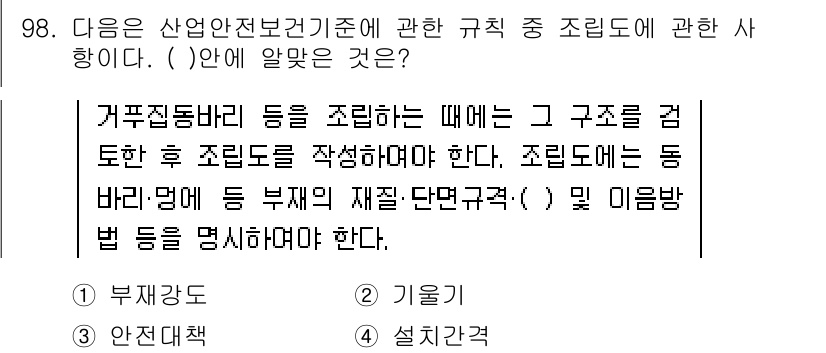 98. 다음은 산업안전보건기준에 관한 규칙 중 조립도에 관한 사항이다. ( )안에 알맞은 것은?

거푸집동바리 등을 조립하는 때에는 그 구조를 검토한 후 조립도를 작성하여야 한다. 조립도에는 동바리·멍에 등 부재의 재질·단면규격·( ) 및 이음방법 등을 명시하여야 한다.

① 부재강도
② 기울기
③ 안전대책
④ 설치간격